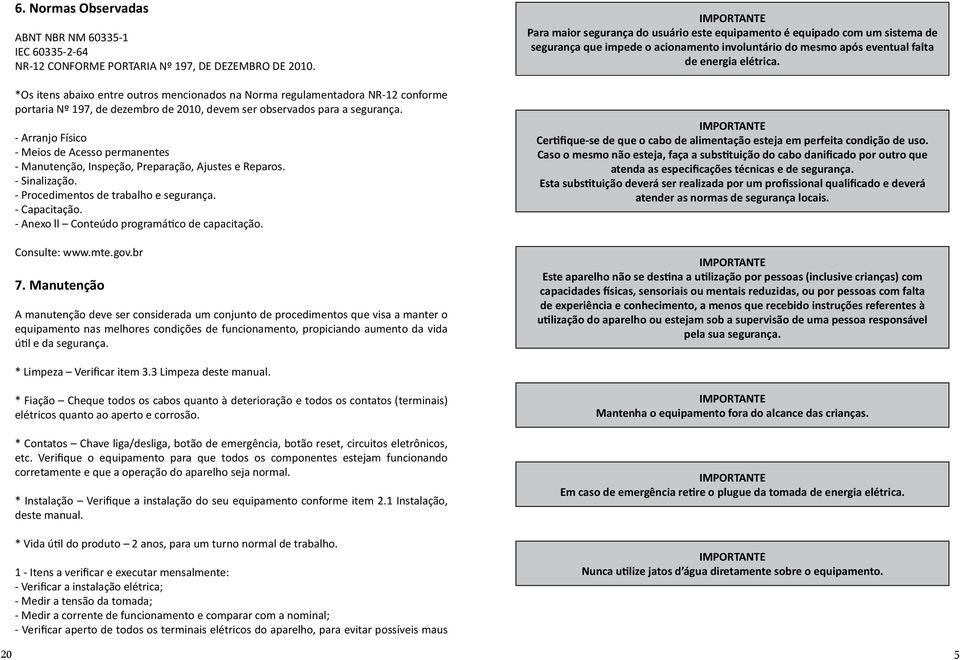 6. Normas Observadas

ABNT NBR NM 60335-1
IEC 60335-2-64
NR-12 CONFORME PORTARIA Nº 197, DE DEZEMBRO DE 2010.

*Os itens abaixo entre outros mencionados na Norma regulamentadora NR-12 conforme portaria Nº 197, de dezembro de 2010, devem ser observados para a segurança.

- Arranjo Físico
- Meios de Acesso permanentes
- Manutenção, Inspeção, Preparação, Ajustes e Reparos.
- Sinalização.
- Procedimentos de trabalho e segurança.
- Capacitação.
- Anexo II – Conteúdo programático de capacitação.

Consulte: www.mte.gov.br

7. Manutenção

A manutenção deve ser considerada um conjunto de procedimentos que visa a manter o equipamento nas melhores condições de funcionamento, propiciando aumento da vida útil e da segurança.

* Limpeza – Verificar item 3.3 Limpeza deste manual.

* Fiação – Cheque todos os cabos quanto à deterioração e todos os contatos (terminais) elétricos quanto ao aperto e corrosão.

* Contatos – Chave liga/desliga, botão de emergência, botão reset, circuitos eletrônicos, etc. Verifique o equipamento para que todos os componentes estejam funcionando corretamente e que a operação do aparelho seja normal.

* Instalação – Verifique a instalação do seu equipamento conforme item 2.1 Instalação, deste manual.

* Vida útil do produto – 2 anos, para um turno normal de trabalho.

1 - Itens a verificar e executar mensalmente:
- Verificar a instalação elétrica;
- Medir a tensão da tomada;
- Medir a corrente de funcionamento e comparar com a nominal;
- Verificar aperto de todos os terminais elétricos do aparelho, para evitar possíveis maus

20

IMPORTANTE
Para maior segurança do usuário este equipamento é equipado com um sistema de segurança que impede o acionamento involuntário do mesmo após eventual falta de energia elétrica.

IMPORTANTE
Certifique-se de que o cabo de alimentação esteja em perfeita condição de uso. Caso o mesmo não esteja, faça a substituição do cabo danificado por outro que atenda as especificações técnicas e de segurança.
Esta substituição deverá ser realizada por um profissional qualificado e deverá atender as normas de segurança locais.

IMPORTANTE
Este aparelho não se destina a utilização por pessoas (inclusive crianças) com capacidades físicas, sensoriais ou mentais reduzidas, ou por pessoas com falta de experiência e conhecimento, a menos que recebido instruções referentes à utilização do aparelho ou estejam sob a supervisão de uma pessoa responsável pela sua segurança.

IMPORTANTE
Mantenha o equipamento fora do alcance das crianças.

IMPORTANTE
Em caso de emergência retire o plugue da tomada de energia elétrica.

IMPORTANTE
Nunca utilize jatos d'água diretamente sobre o equipamento.

5